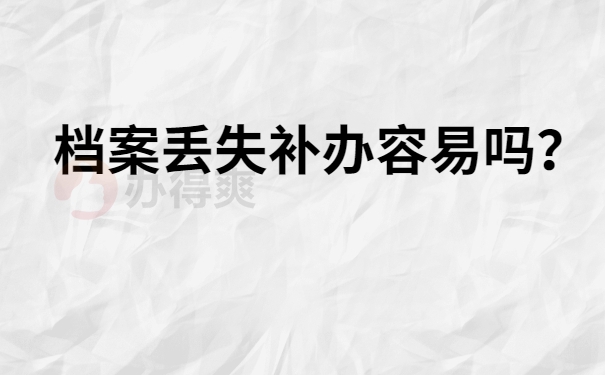 档案丢失补办容易吗？

办得爽